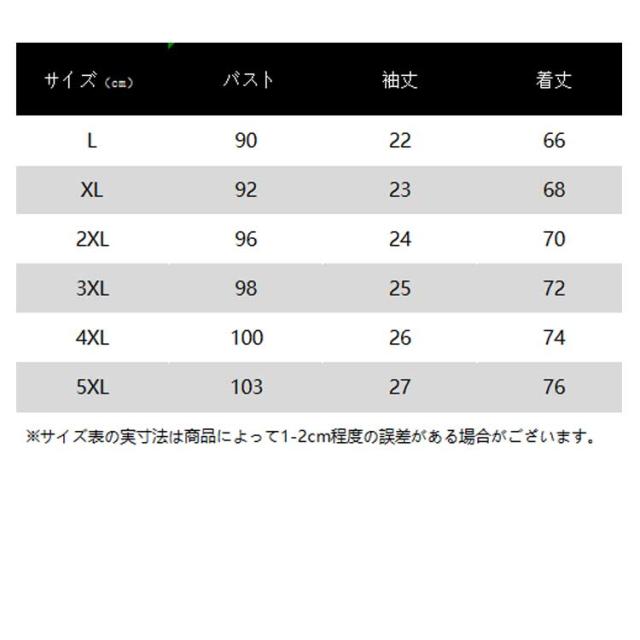 | サイズ（cm） | バスト | 袖丈 | 着丈 |
|---|---|---|---|
| L | 90 | 22 | 66 |
| XL | 92 | 23 | 68 |
| 2XL | 96 | 24 | 70 |
| 3XL | 98 | 25 | 72 |
| 4XL | 100 | 26 | 74 |
| 5XL | 103 | 27 | 76 |

※サイズ表の実寸法は商品によって1-2cm程度の誤差がある場合がございます。